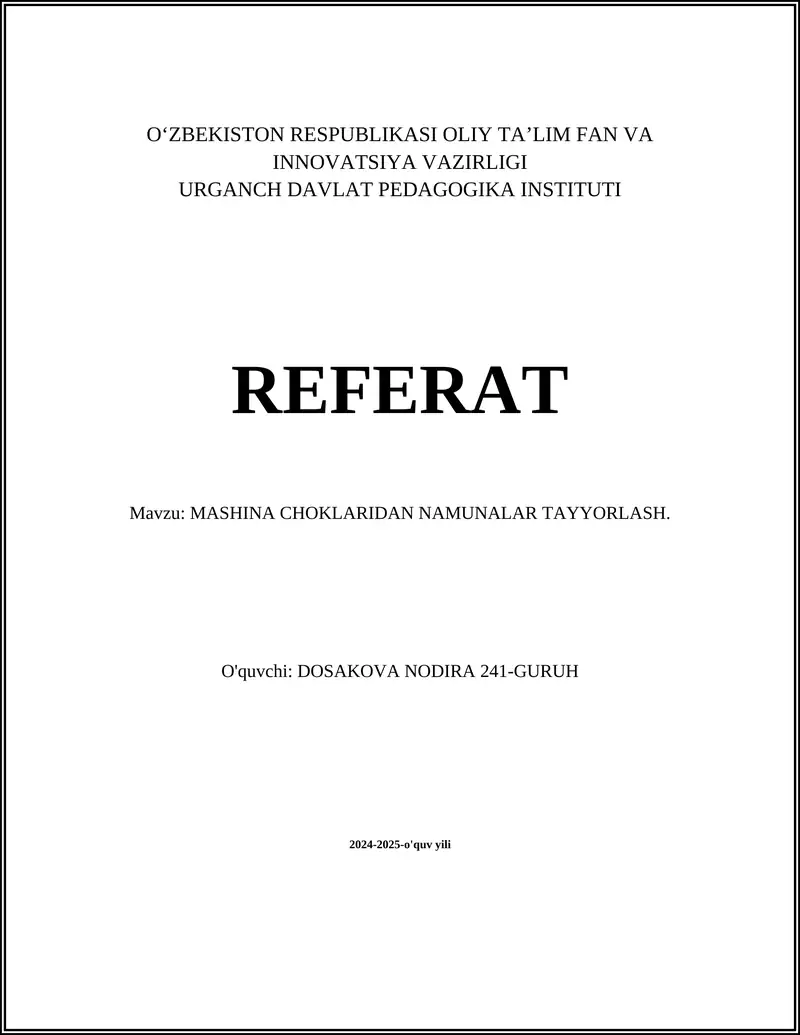 O‘ZBEKISTON RESPUBLIKASI OLIY TA’LIM FAN VA INNOVATSIYA VAZIRLIGI
URGANCH DAVLAT PEDAGOGIKA INSTITUTI

REFERAT

Mavzu: MASHINA CHOKLARIDAN NAMUNALAR TAYYORLASH.

O'quvchi: DOSAKOVA NODIRA 241-GURUH

2024-2025-o'quv yili